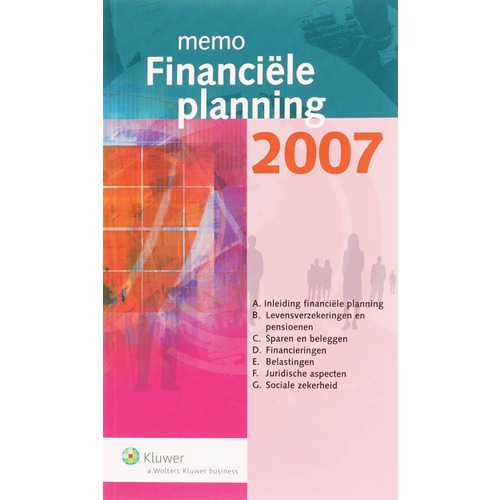 memo
Financiële
planning
2007

A. Inleiding financiële planning
B. Levensverzekeringen en pensioenen
C. Sparen en beleggen
D. Financieringen
E. Belastingen
F. Juridische aspecten
G. Sociale zekerheid

Kluwer
a Wolters Kluwer business